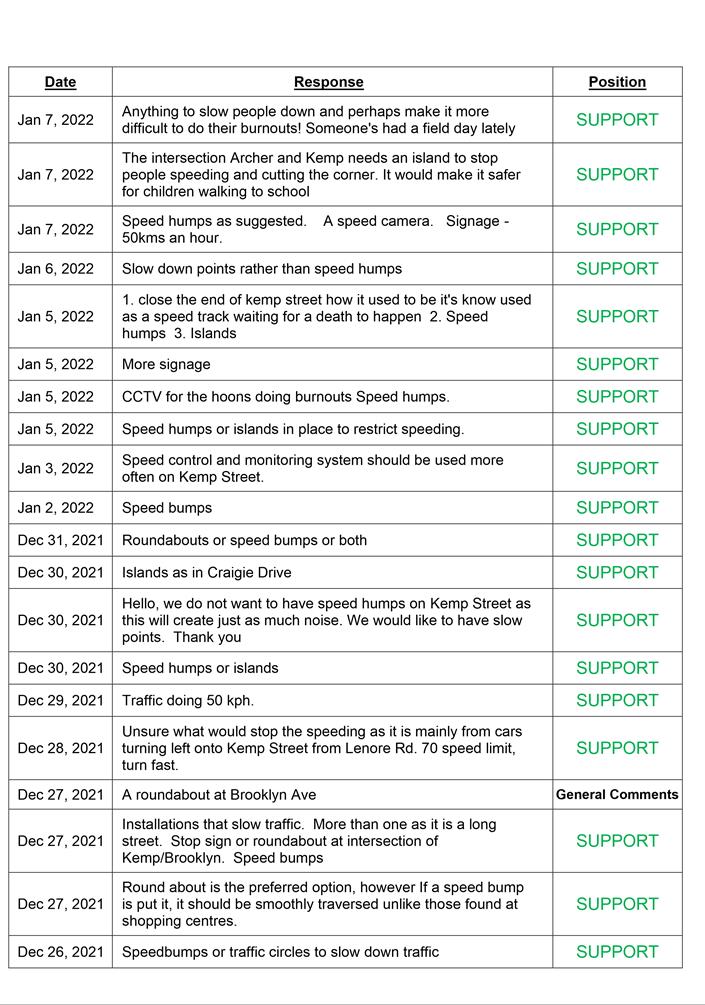 | Date | Response | Position |
|---|---|---|
| Jan 7, 2022 | Anything to slow people down and perhaps make it more difficult to do their burnouts! Someone's had a field day lately | SUPPORT |
| Jan 7, 2022 | The intersection Archer and Kemp needs an island to stop people speeding and cutting the corner. It would make it safer for children walking to school | SUPPORT |
| Jan 7, 2022 | Speed humps as suggested. A speed camera. Signage - 50kms an hour. | SUPPORT |
| Jan 6, 2022 | Slow down points rather than speed humps | SUPPORT |
| Jan 5, 2022 | 1. close the end of kemp street how it used to be it's know used as a speed track waiting for a death to happen 2. Speed humps 3. Islands | SUPPORT |
| Jan 5, 2022 | More signage | SUPPORT |
| Jan 5, 2022 | CCTV for the hoons doing burnouts Speed humps. | SUPPORT |
| Jan 5, 2022 | Speed humps or islands in place to restrict speeding. | SUPPORT |
| Jan 3, 2022 | Speed control and monitoring system should be used more often on Kemp Street. | SUPPORT |
| Jan 2, 2022 | Speed bumps | SUPPORT |
| Dec 31, 2021 | Roundabouts or speed bumps or both | SUPPORT |
| Dec 30, 2021 | Islands as in Craigie Drive | SUPPORT |
| Dec 30, 2021 | Hello, we do not want to have speed humps on Kemp Street as this will create just as much noise. We would like to have slow points. Thank you | SUPPORT |
| Dec 30, 2021 | Speed humps or islands | SUPPORT |
| Dec 29, 2021 | Traffic doing 50 kph. | SUPPORT |
| Dec 28, 2021 | Unsure what would stop the speeding as it is mainly from cars turning left onto Kemp Street from Lenore Rd. 70 speed limit, turn fast. | SUPPORT |
| Dec 27, 2021 | A roundabout at Brooklyn Ave | General Comments |
| Dec 27, 2021 | Installations that slow traffic. More than one as it is a long street. Stop sign or roundabout at intersection of Kemp/Brooklyn. Speed bumps | SUPPORT |
| Dec 27, 2021 | Round about is the preferred option, however If a speed bump is put it, it should be smoothly traversed unlike those found at shopping centres. | SUPPORT |
| Dec 26, 2021 | Speedbumps or traffic circles to slow down traffic | SUPPORT |